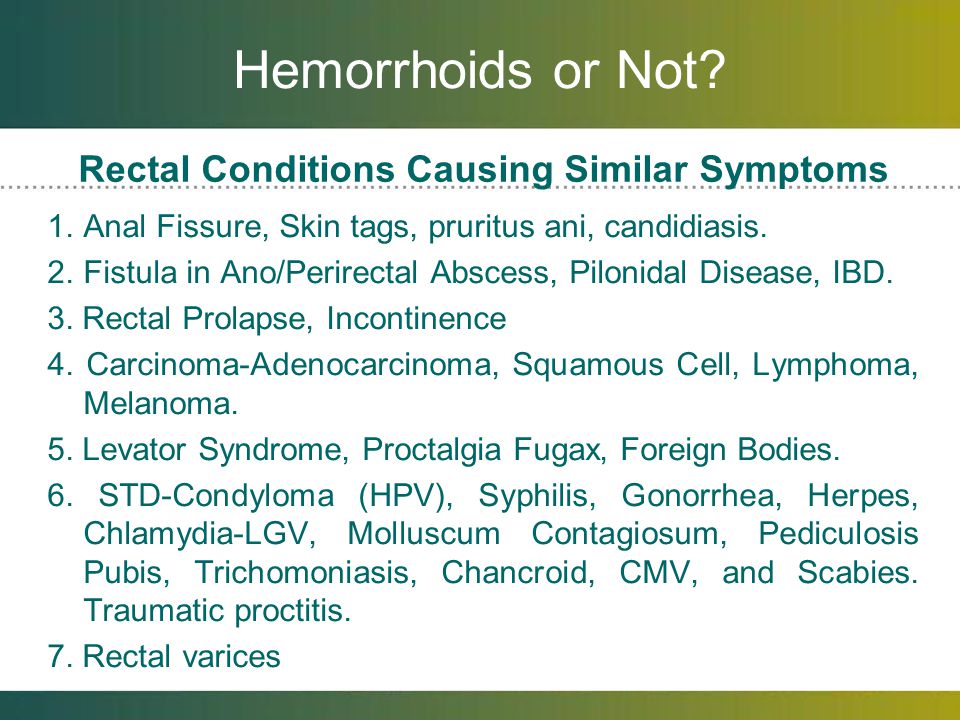 Hemorrhoids or Not?

Rectal Conditions Causing Similar Symptoms

1. Anal Fissure, Skin tags, pruritus ani, candidiasis.
2. Fistula in Ano/Perirectal Abscess, Pilonidal Disease, IBD.
3. Rectal Prolapse, Incontinence
4. Carcinoma-Adenocarcinoma, Squamous Cell, Lymphoma, Melanoma.
5. Levator Syndrome, Proctalgia Fugax, Foreign Bodies.
6. STD-Condyloma (HPV), Syphilis, Gonorrhea, Herpes, Chlamydia-LGV, Molluscum Contagiosum, Pediculosis Pubis, Trichomoniasis, Chancroid, CMV, and Scabies. Traumatic proctitis.
7. Rectal varices